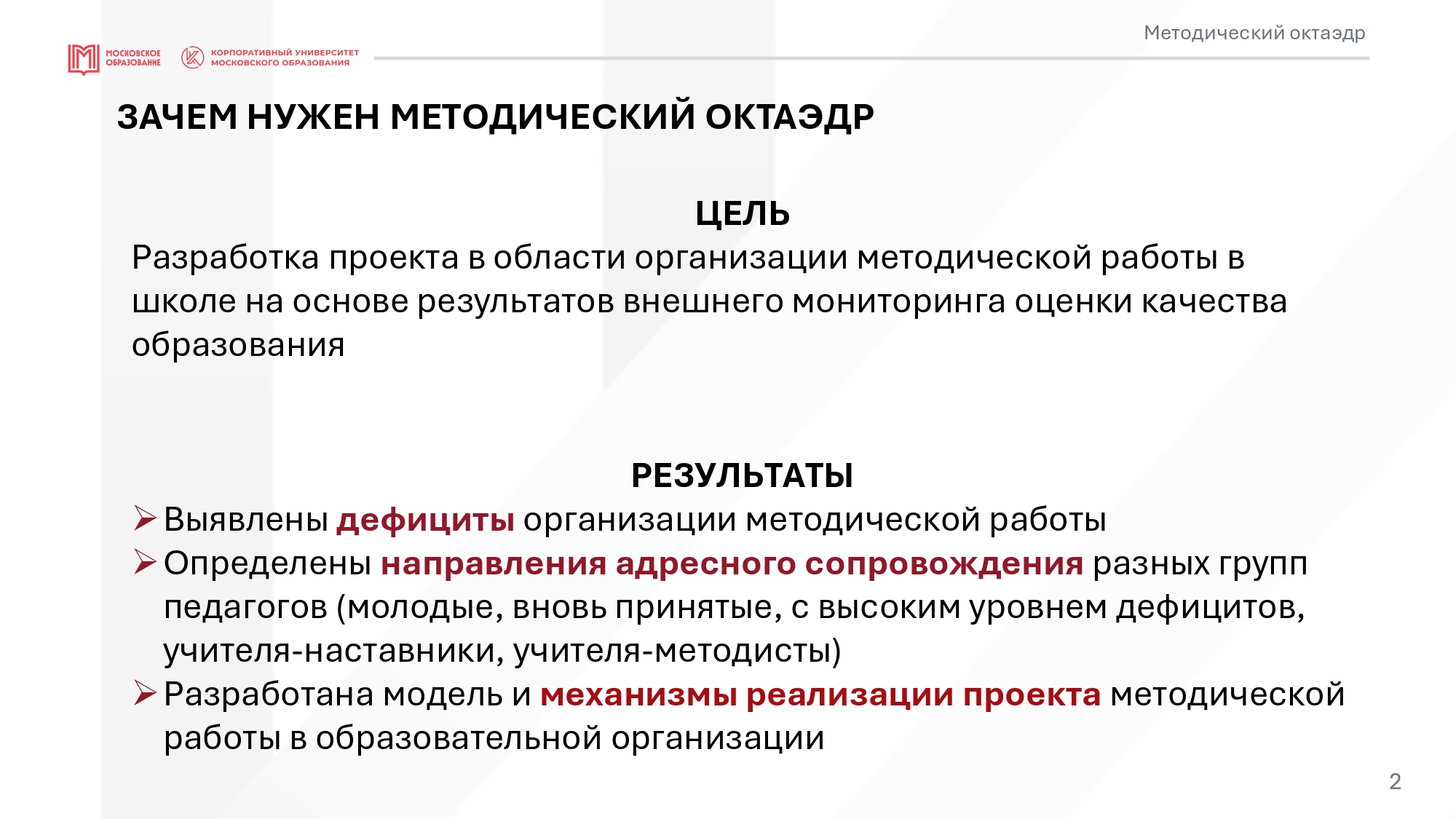 МОСКОВСКОЕ ОБРАЗОВАНИЕ

КОРПОРАТИВНЫЙ УНИВЕРСИТЕТ МОСКОВСКОГО ОБРАЗОВАНИЯ

Методический октаэдр

ЗАЧЕМ НУЖЕН МЕТОДИЧЕСКИЙ ОКТАЭДР

ЦЕЛЬ

Разработка проекта в области организации методической работы в школе на основе результатов внешнего мониторинга оценки качества образования

РЕЗУЛЬТАТЫ

➢ Выявлены дефициты организации методической работы

➢ Определены направления адресного сопровождения разных групп педагогов (молодые, вновь принятые, с высоким уровнем дефицитов, учителя-наставники, учителя-методисты)

➢ Разработана модель и механизмы реализации проекта методической работы в образовательной организации

2